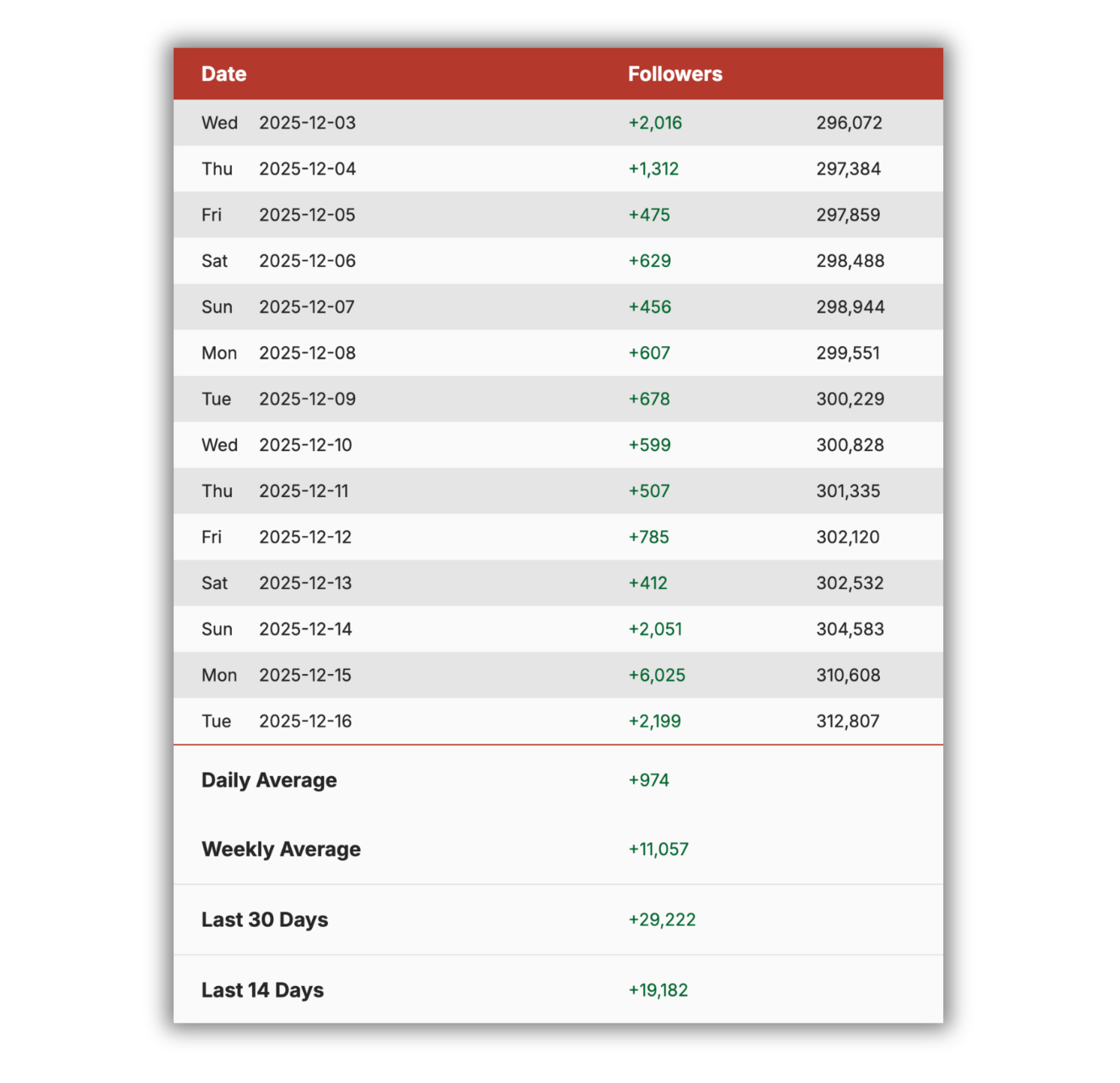 | Date | | Followers | |
|---|---|---|---|
| Wed | 2025-12-03 | +2,016 | 296,072 |
| Thu | 2025-12-04 | +1,312 | 297,384 |
| Fri | 2025-12-05 | +475 | 297,859 |
| Sat | 2025-12-06 | +629 | 298,488 |
| Sun | 2025-12-07 | +456 | 298,944 |
| Mon | 2025-12-08 | +607 | 299,551 |
| Tue | 2025-12-09 | +678 | 300,229 |
| Wed | 2025-12-10 | +599 | 300,828 |
| Thu | 2025-12-11 | +507 | 301,335 |
| Fri | 2025-12-12 | +785 | 302,120 |
| Sat | 2025-12-13 | +412 | 302,532 |
| Sun | 2025-12-14 | +2,051 | 304,583 |
| Mon | 2025-12-15 | +6,025 | 310,608 |
| Tue | 2025-12-16 | +2,199 | 312,807 |
| Daily Average | | +974 | |
| Weekly Average | | +11,057 | |
| Last 30 Days | | +29,222 | |
| Last 14 Days | | +19,182 | |